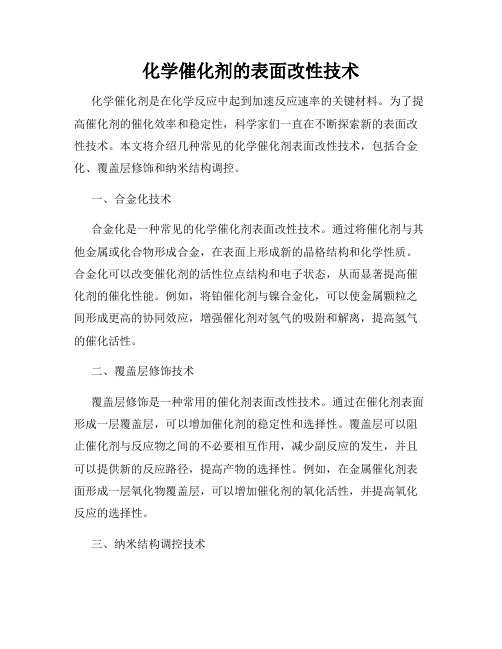 化学催化剂的表面改性技术

化学催化剂是在化学反应中起到加速反应速率的关键材料。为了提高催化剂的催化效率和稳定性，科学家们一直在不断探索新的表面改性技术。本文将介绍几种常见的化学催化剂表面改性技术，包括合金化、覆盖层修饰和纳米结构调控。

一、合金化技术

合金化是一种常见的化学催化剂表面改性技术。通过将催化剂与其他金属或化合物形成合金，在表面上形成新的晶格结构和化学性质。合金化可以改变催化剂的活性位点结构和电子状态，从而显著提高催化剂的催化性能。例如，将铂催化剂与镍合金化，可以使金属颗粒之间形成更高的协同效应，增强催化剂对氢气的吸附和解离，提高氢气的催化活性。

二、覆盖层修饰技术

覆盖层修饰是一种常用的催化剂表面改性技术。通过在催化剂表面形成一层覆盖层，可以增加催化剂的稳定性和选择性。覆盖层可以阻止催化剂与反应物之间的不必要相互作用，减少副反应的发生，并且可以提供新的反应路径，提高产物的选择性。例如，在金属催化剂表面形成一层氧化物覆盖层，可以增加催化剂的氧化活性，并提高氧化反应的选择性。

三、纳米结构调控技术